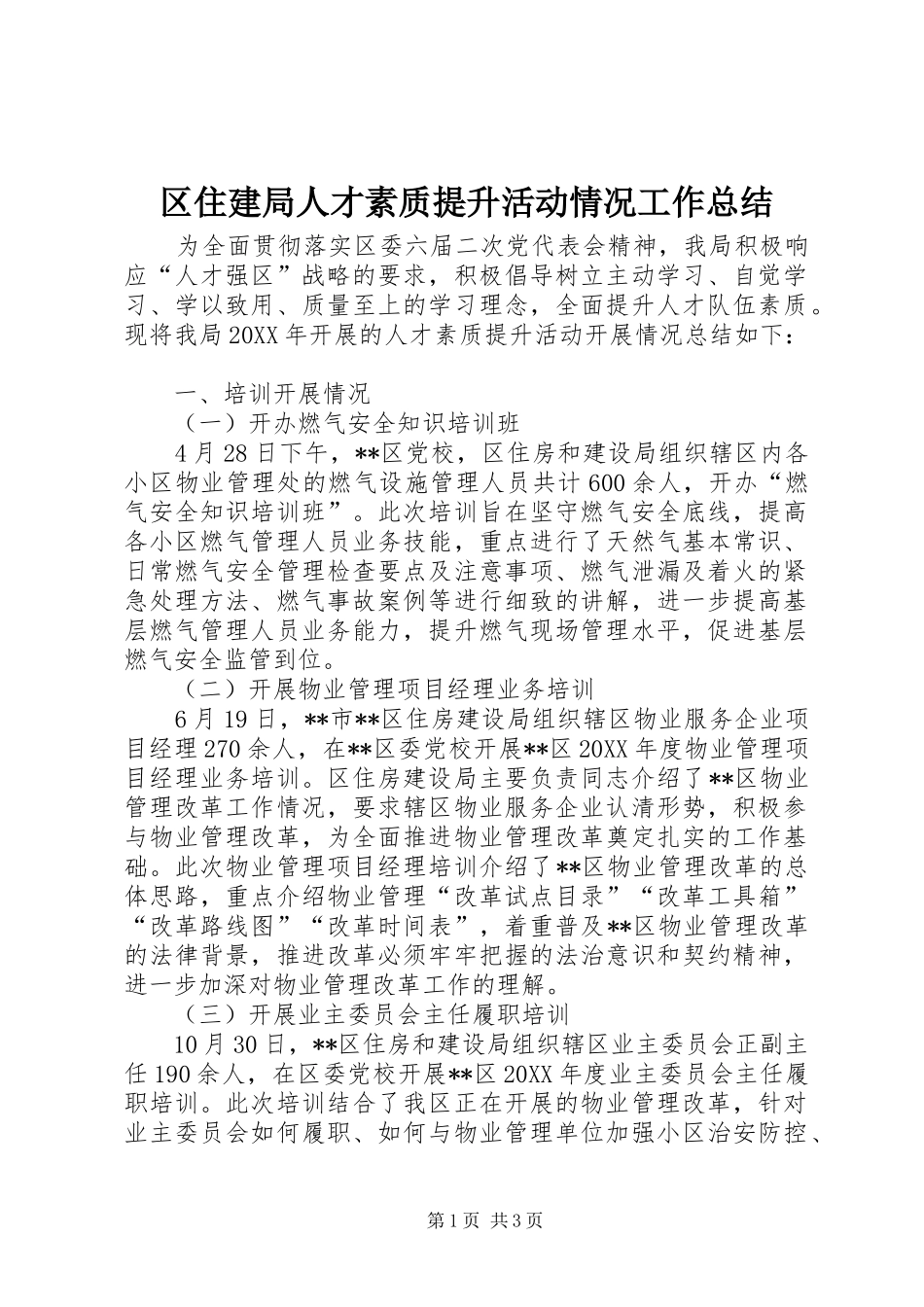 区住建局人才素质提升活动情况工作总结

为全面贯彻落实区委六届二次党代表会精神，我局积极响应“人才强区”战略的要求，积极倡导树立主动学习、自觉学习、学以致用、质量至上的学习理念，全面提升人才队伍素质。现将我局20XX年开展的人才素质提升活动开展情况总结如下：

一、培训开展情况

（一）开办燃气安全知识培训班

4月28日下午，**区党校，区住房和建设局组织辖区内各小区物业管理处的燃气设施管理人员共计600余人，开办“燃气安全知识培训班”。此次培训旨在坚守燃气安全底线，提高各小区燃气管理人员业务技能，重点进行了天然气基本常识、日常燃气安全管理检查要点及注意事项、燃气泄漏及着火的紧急处理方法、燃气事故案例等进行细致的讲解，进一步提高基层燃气管理人员业务能力，提升燃气现场管理水平，促进基层燃气安全监管到位。

（二）开展物业管理项目经理业务培训

6月19日，**市**区住房建设局组织辖区物业服务企业项目经理270余人，在**区委党校开展**区20XX年度物业管理项目经理业务培训。区住房建设局主要负责同志介绍了**区物业管理改革工作情况，要求辖区物业服务企业认清形势，积极参与物业管理改革，为全面推进物业管理改革奠定扎实的工作基础。此次物业管理项目经理培训介绍了**区物业管理改革的总体思路，重点介绍物业管理“改革试点目录”“改革工具箱”“改革路线图”“改革时间表”，着重普及**区物业管理改革的法律背景，推进改革必须牢牢把握的法治意识和契约精神，进一步加深对物业管理改革工作的理解。

（三）开展业主委员会主任履职培训

10月30日，**区住房和建设局组织辖区业主委员会正副主任190余人，在区委党校开展**区20XX年度业主委员会主任履职培训。此次培训结合了我区正在开展的物业管理改革，针对业主委员会如何履职、如何与物业管理单位加强小区治安防控、

第1页 共3页